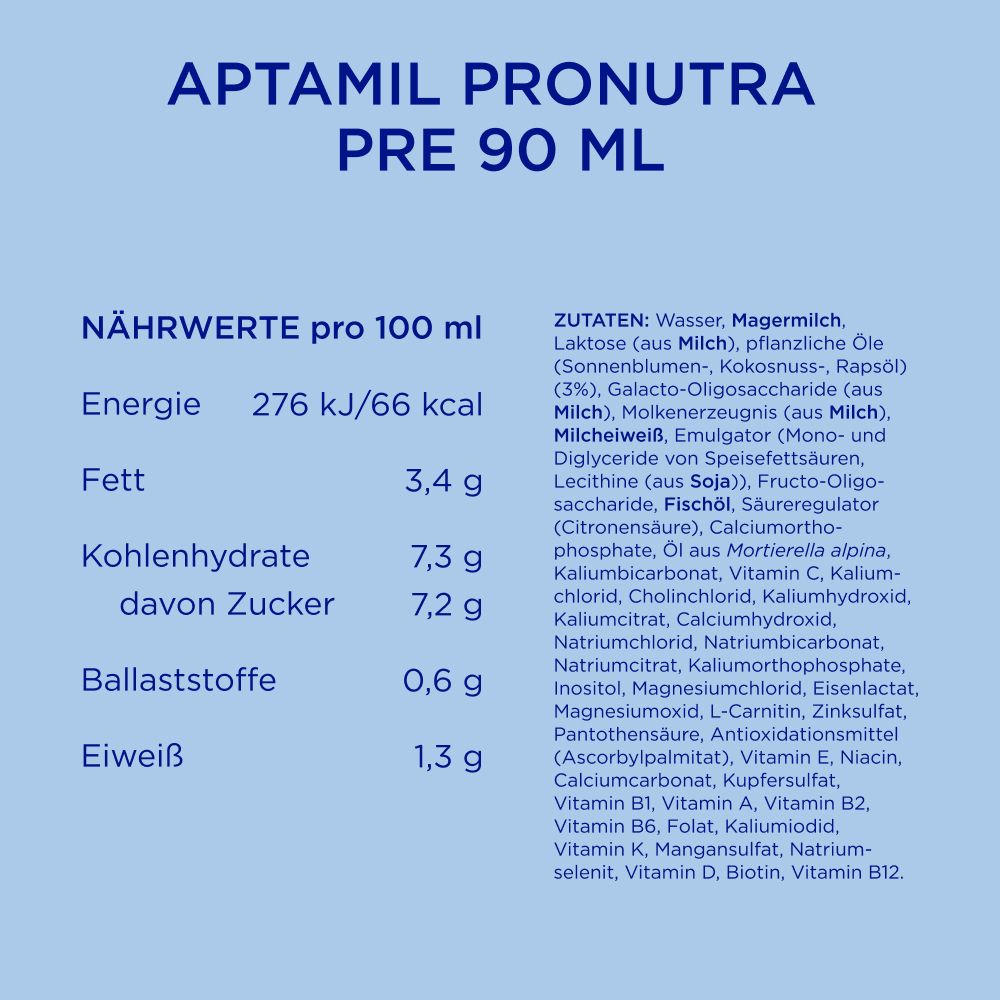 APTAMIL PRONUTRA
PRE 90 ML

NÄHRWERTE pro 100 ml

Energie 276 kJ/66 kcal

Fett 3,4 g

Kohlenhydrate 7,3 g
davon Zucker 7,2 g

Ballaststoffe 0,6 g

Eiweiß 1,3 g

ZUTATEN: Wasser, Magermilch, Laktose (aus Milch), pflanzliche Öle (Sonnenblumen-, Kokosnuss-, Rapsöl) (3%), Galacto-Oligosaccharide (aus Milch), Molkenerzeugnis (aus Milch), Milcheiweiß, Emulgator (Mono- und Diglyceride von Speisefettsäuren, Lecithine (aus Soja)), Fructo-Oligosaccharide, Fischöl, Säureregulator (Citronensäure), Calciumorthophosphate, Öl aus Mortierella alpina, Kaliumbicarbonat, Vitamin C, Kaliumchlorid, Cholinchlorid, Kaliumhydroxid, Kaliumcitrat, Calciumhydroxid, Natriumchlorid, Natriumbicarbonat, Natriumcitrat, Kaliumorthophosphate, Inositol, Magnesiumchlorid, Eisenlactat, Magnesiumoxid, L-Carnitin, Zinksulfat, Pantothensäure, Antioxidationsmittel (Ascorbylpalmitat), Vitamin E, Niacin, Calciumcarbonat, Kupfersulfat, Vitamin B1, Vitamin A, Vitamin B2, Vitamin B6, Folat, Kaliumiodid, Vitamin K, Mangansulfat, Natriumselenit, Vitamin D, Biotin, Vitamin B12.